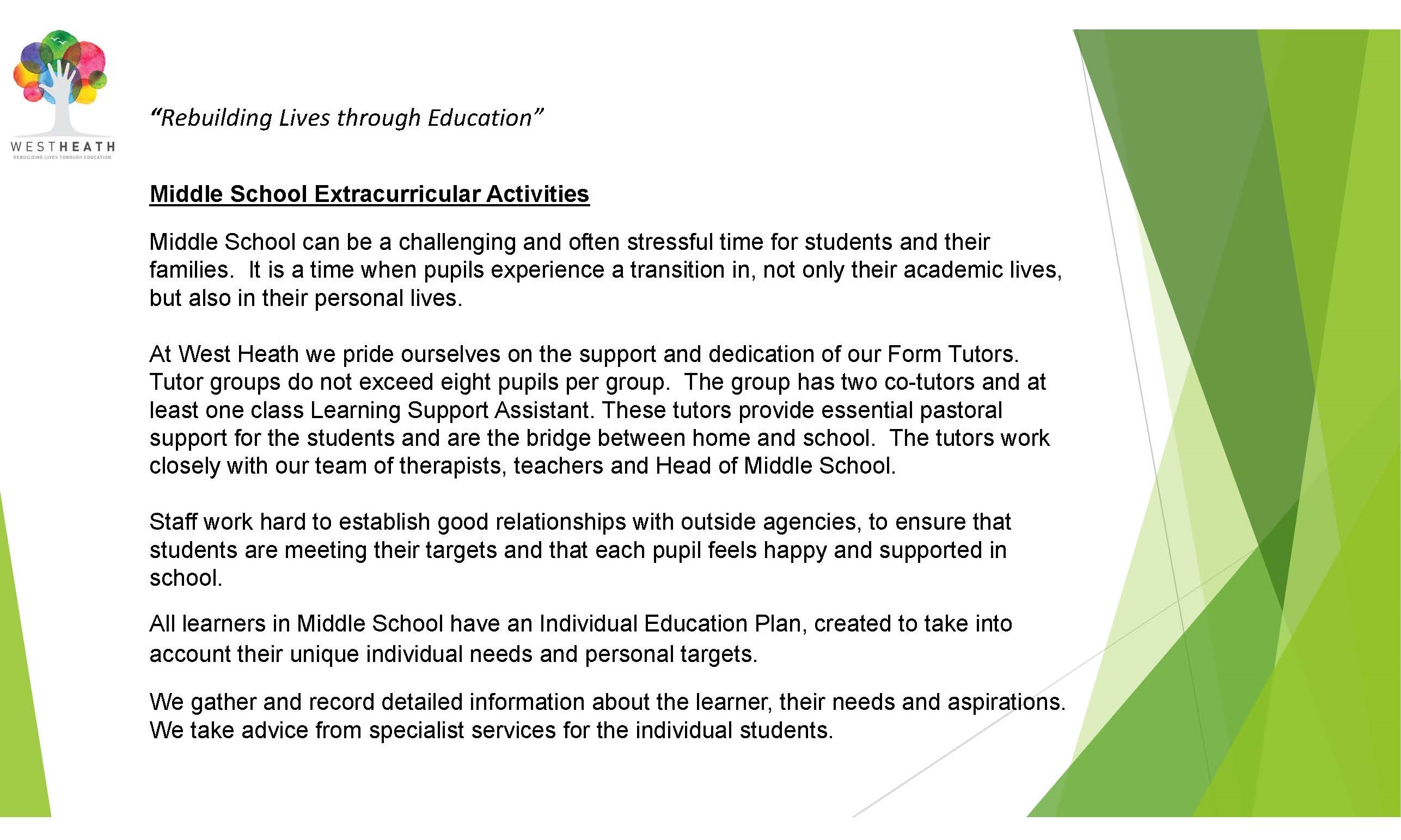 WESTHEATH
REBUILDING LIVES THROUGH EDUCATION

"Rebuilding Lives through Education"

Middle School Extracurricular Activities

Middle School can be a challenging and often stressful time for students and their families. It is a time when pupils experience a transition in, not only their academic lives, but also in their personal lives.

At West Heath we pride ourselves on the support and dedication of our Form Tutors. Tutor groups do not exceed eight pupils per group. The group has two co-tutors and at least one class Learning Support Assistant. These tutors provide essential pastoral support for the students and are the bridge between home and school. The tutors work closely with our team of therapists, teachers and Head of Middle School.

Staff work hard to establish good relationships with outside agencies, to ensure that students are meeting their targets and that each pupil feels happy and supported in school.

All learners in Middle School have an Individual Education Plan, created to take into account their unique individual needs and personal targets.

We gather and record detailed information about the learner, their needs and aspirations. We take advice from specialist services for the individual students.